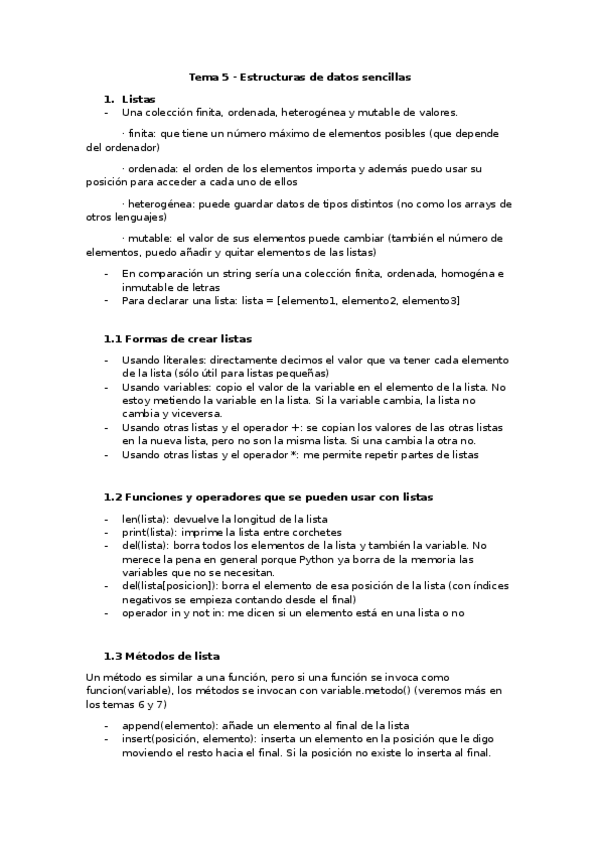 Tema 5 - Estructuras de datos sencillas

1. Listas

- Una colección finita, ordenada, heterogénea y mutable de valores.

· finita: que tiene un número máximo de elementos posibles (que depende del ordenador)

· ordenada: el orden de los elementos importa y además puedo usar su posición para acceder a cada uno de ellos

· heterogénea: puede guardar datos de tipos distintos (no como los arrays de otros lenguajes)

· mutable: el valor de sus elementos puede cambiar (también el número de elementos, puedo añadir y quitar elementos de las listas)

- En comparación un string sería una colección finita, ordenada, homogéna e inmutable de letras
- Para declarar una lista: lista = [elemento1, elemento2, elemento3]

1.1 Formas de crear listas

- Usando literales: directamente decimos el valor que va tener cada elemento de la lista (sólo útil para listas pequeñas)
- Usando variables: copio el valor de la variable en el elemento de la lista. No estoy metiendo la variable en la lista. Si la variable cambia, la lista no cambia y viceversa.
- Usando otras listas y el operador +: se copian los valores de las otras listas en la nueva lista, pero no son la misma lista. Si una cambia la otra no.
- Usando otras listas y el operador *: me permite repetir partes de listas

1.2 Funciones y operadores que se pueden usar con listas

- len(lista): devuelve la longitud de la lista
- print(lista): imprime la lista entre corchetes
- del(lista): borra todos los elementos de la lista y también la variable. No merece la pena en general porque Python ya borra de la memoria las variables que no se necesitan.
- del(lista[posicion]): borra el elemento de esa posición de la lista (con índices negativos se empieza contando desde el final)
- operador in y not in: me dicen si un elemento está en una lista o no

1.3 Métodos de lista

Un método es similar a una función, pero si una función se invoca como funcion(variable), los métodos se invocan con variable.metodo() (veremos más en los temas 6 y 7)

- append(elemento): añade un elemento al final de la lista
- insert(posición, elemento): inserta un elemento en la posición que le digo moviendo el resto hacia el final. Si la posición no existe lo inserta al final.